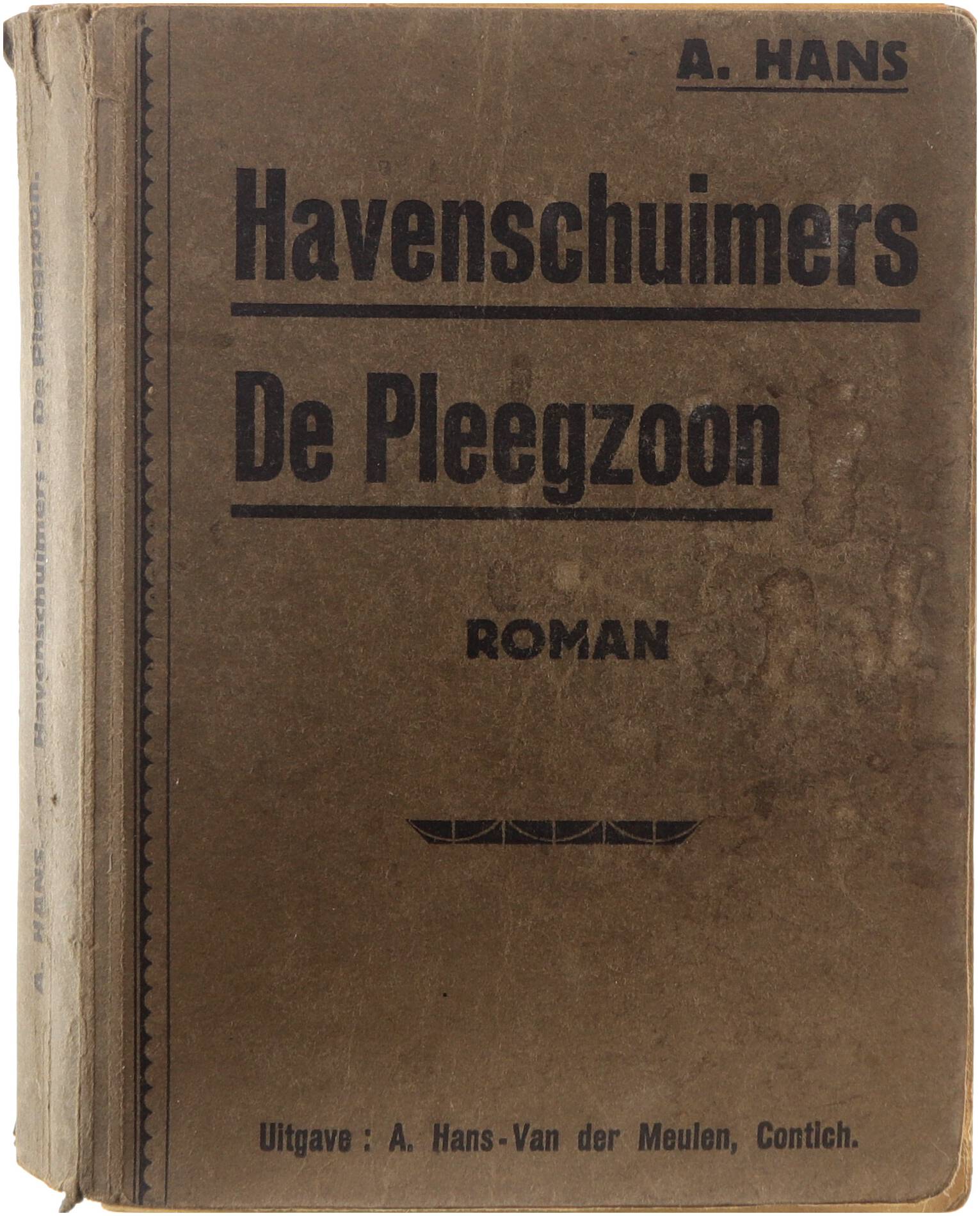 A. HANS

Havenschuimers

De Pleegzoon

ROMAN

Uitgave : A. Hans-Van der Meulen, Contich.

A. HANS. - Havenschuimers - De Pleegzoon.